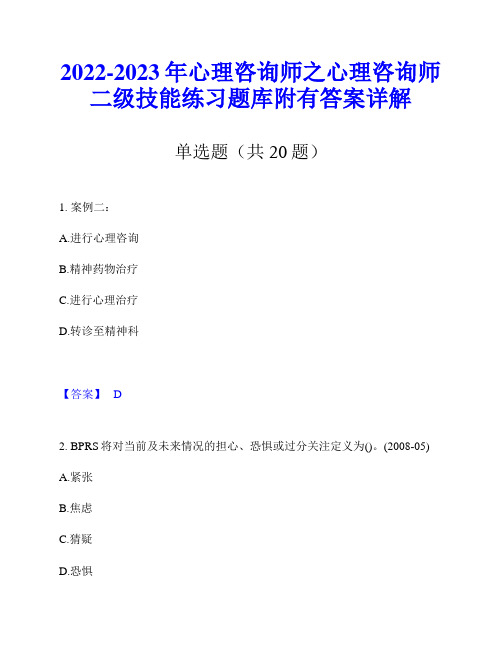 2022-2023年心理咨询师之心理咨询师二级技能练习题库附有答案详解

单选题（共20题）

1. 案例二：

A.进行心理咨询

B.精神药物治疗

C.进行心理治疗

D.转诊至精神科

【答案】 D

2. BPRS将对当前及未来情况的担心、恐惧或过分关注定义为()。(2008-05)

A.紧张

B.焦虑

C.猜疑

D.恐惧